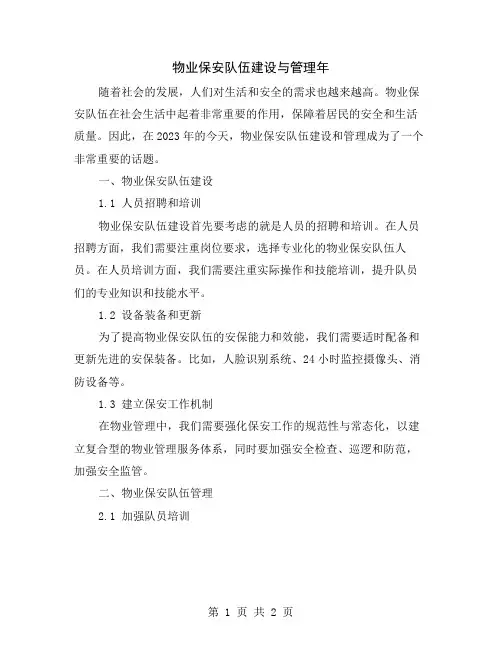 物业保安队伍建设与管理年

随着社会的发展，人们对生活和安全的需求也越来越高。物业保安队伍在社会生活中起着非常重要的作用，保障着居民的安全和生活质量。因此，在2023年的今天，物业保安队伍建设和管理成为了一个非常重要的话题。

一、物业保安队伍建设

1.1 人员招聘和培训

物业保安队伍建设首先要考虑的就是人员的招聘和培训。在人员招聘方面，我们需要注重岗位要求，选择专业化的物业保安队伍人员。在人员培训方面，我们需要注重实际操作和技能培训，提升队员们的专业知识和技能水平。

1.2 设备装备和更新

为了提高物业保安队伍的安保能力和效能，我们需要适时配备和更新先进的安保装备。比如，人脸识别系统、24小时监控摄像头、消防设备等。

1.3 建立保安工作机制

在物业管理中，我们需要强化保安工作的规范性与常态化，以建立复合型的物业管理服务体系，同时要加强安全检查、巡逻和防范，加强安全监管。

二、物业保安队伍管理

2.1 加强队员培训

第 1 页 共 2 页